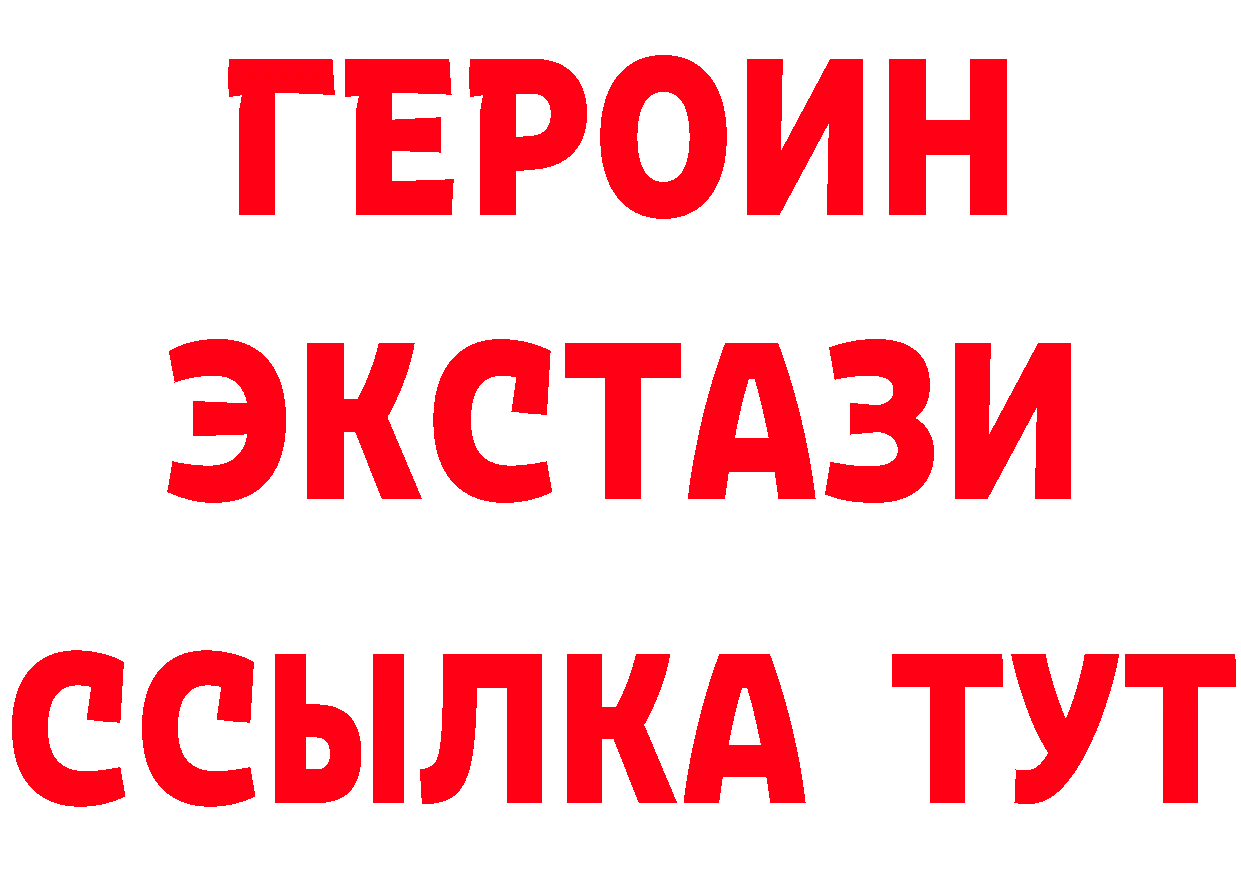 ГЕРОИН
ЭКСТАЗИ
ССЫЛКА ТУТ